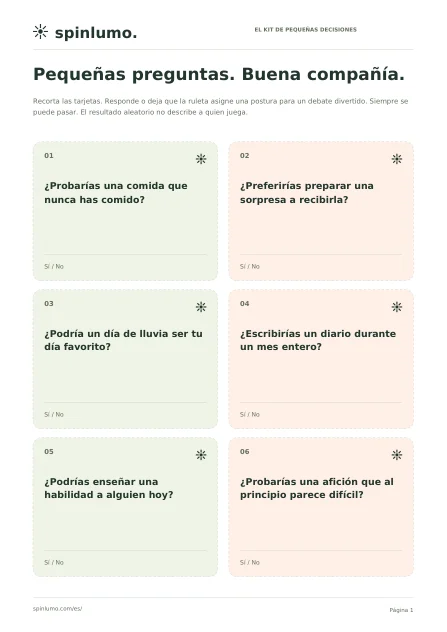 spinlumo.

EL KIT DE PEQUEÑAS DECISIONES

Pequeñas preguntas. Buena compañía.

Recorta las tarjetas. Responde o deja que la ruleta asigne una postura para un debate divertido. Siempre se puede pasar. El resultado aleatorio no describe a quien juega.

01

¿Probarías una comida que nunca has comido?

Sí / No

02

¿Preferirías preparar una sorpresa a recibirla?

Sí / No

03

¿Podría un día de lluvia ser tu día favorito?

Sí / No

04

¿Escribirías un diario durante un mes entero?

Sí / No

05

¿Podrías enseñar una habilidad a alguien hoy?

Sí / No

06

¿Probarías una afición que al principio parece difícil?

Sí / No

spinlumo.com/es/

Página 1